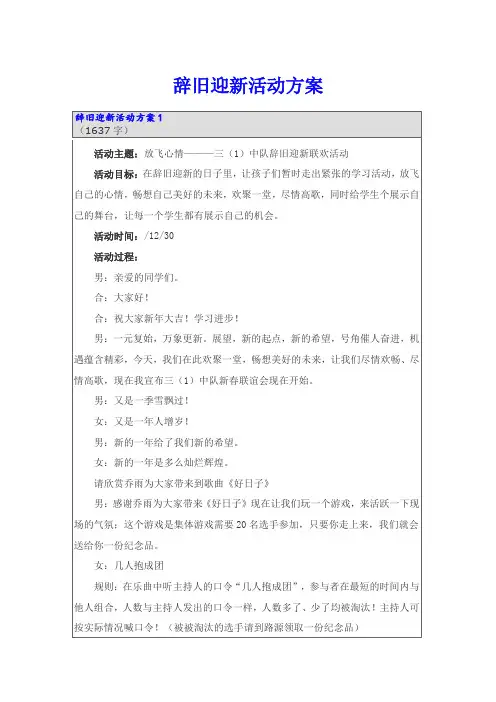 辞旧迎新活动方案

辞旧迎新活动方案1
（1637字）

活动主题：放飞心情———三（1）中队辞旧迎新联欢活动

活动目标：在辞旧迎新的日子里，让孩子们暂时走出紧张的学习活动，放飞自己的心情，畅想自己美好的未来，欢聚一堂，尽情高歌，同时给学生个展示自己的舞台，让每一个学生都有展示自己的机会。

活动时间：/12/30

活动过程：

男：亲爱的同学们。

合：大家好！

合：祝大家新年大吉！学习进步！

男：一元复始，万象更新。展望，新的起点，新的希望，号角催人奋进，机遇蕴含精彩，今天，我们在此欢聚一堂，畅想美好的未来，让我们尽情欢畅、尽情高歌，现在我宣布三（1）中队新春联谊会现在开始。

男：又是一季雪飘过！

女：又是一年人增岁！

男：新的一年给了我们新的希望。

女：新的一年是多么灿烂辉煌。

请欣赏乔雨为大家带来到歌曲《好日子》

男：感谢乔雨为大家带来《好日子》现在让我们玩一个游戏，来活跃一下现场的气氛：这个游戏是集体游戏需要20名选手参加，只要你走上来，我们就会送给你一份纪念品。

女：几人抱成团

规则：在乐曲中听主持人的口令“几人抱成团”，参与者在最短的时间内与他人组合，人数与主持人发出的口令一样，人数多了、少了均被淘汰！主持人可按实际情况喊口令！（被被淘汰的选手请到路源领取一份纪念品）